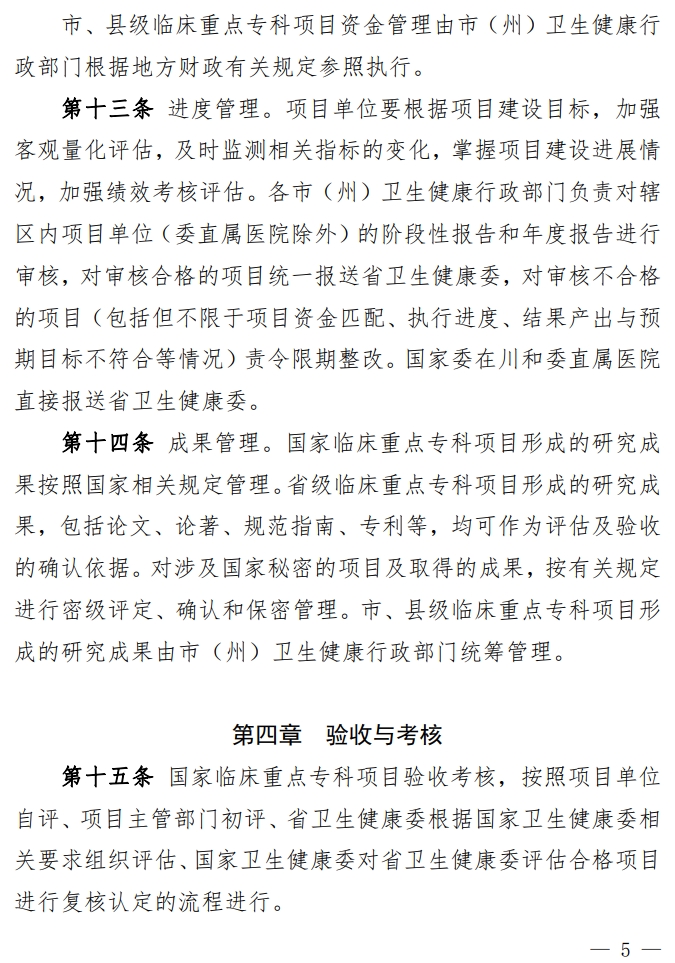 市、县级临床重点专科项目资金管理由市（州）卫生健康行政部门根据地方财政有关规定参照执行。

第十三条 进度管理。项目单位要根据项目建设目标，加强客观量化评估，及时监测相关指标的变化，掌握项目建设进展情况，加强绩效考核评估。各市（州）卫生健康行政部门负责对辖区内项目单位（委直属医院除外）的阶段性报告和年度报告进行审核，对审核合格的项目统一报送省卫生健康委，对审核不合格的项目（包括但不限于项目资金匹配、执行进度、结果产出与预期目标不符合等情况）责令限期整改。国家委在川和委直属医院直接报送省卫生健康委。

第十四条 成果管理。国家临床重点专科项目形成的研究成果按照国家相关规定管理。省级临床重点专科项目形成的研究成果，包括论文、论著、规范指南、专利等，均可作为评估及验收的确认依据。对涉及国家秘密的项目及取得的成果，按有关规定进行密级评定、确认和保密管理。市、县级临床重点专科项目形成的研究成果由市（州）卫生健康行政部门统筹管理。

第四章 验收与考核

第十五条 国家临床重点专科项目验收考核，按照项目单位自评、项目主管部门初评、省卫生健康委根据国家卫生健康委相关要求组织评估、国家卫生健康委对省卫生健康委评估合格项目进行复核认定的流程进行。

— 5 —